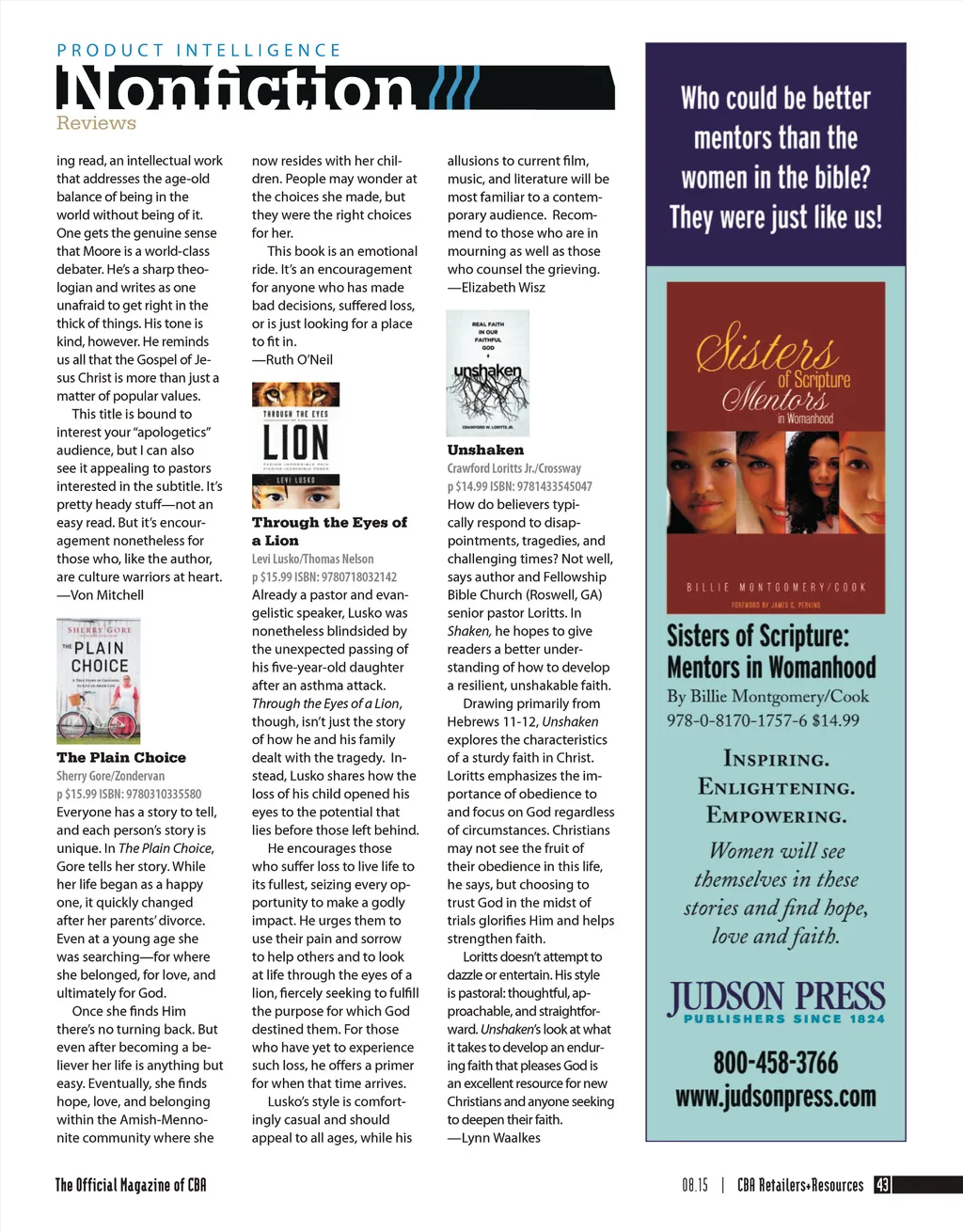 PRODUCT INTELLIGENCE
Nonfiction
Reviews

ing read, an intellectual work that addresses the age-old balance of being in the world without being of it. One gets the genuine sense that Moore is a world-class debater. He's a sharp theologian and writes as one unafraid to get right in the thick of things. His tone is kind, however. He reminds us all that the Gospel of Jesus Christ is more than just a matter of popular values.

This title is bound to interest your "apologetics" audience, but I can also see it appealing to pastors interested in the subtitle. It's pretty heady stuff—not an easy read. But it's encouragement nonetheless for those who, like the author, are culture warriors at heart.
—Von Mitchell

SHERRY GORE
THE PLAIN CHOICE

The Plain Choice
Sherry Gore/Zondervan
p $15.99 ISBN: 9780310335580
Everyone has a story to tell, and each person's story is unique. In The Plain Choice, Gore tells her story. While her life began as a happy one, it quickly changed after her parents' divorce. Even at a young age she was searching—for where she belonged, for love, and ultimately for God.

Once she finds Him there's no turning back. But even after becoming a believer her life is anything but easy. Eventually, she finds hope, love, and belonging within the Amish-Mennonite community where she now resides with her children. People may wonder at the choices she made, but they were the right choices for her.

This book is an emotional ride. It's an encouragement for anyone who has made bad decisions, suffered loss, or is just looking for a place to fit in.
—Ruth O'Neil

THROUGH THE EYES
LION
LEVI LUSKO

Through the Eyes of a Lion
Levi Lusko/Thomas Nelson
p $15.99 ISBN: 9780718032142
Already a pastor and evangelistic speaker, Lusko was nonetheless blindsided by the unexpected passing of his five-year-old daughter after an asthma attack. Through the Eyes of a Lion, though, isn't just the story of how he and his family dealt with the tragedy. Instead, Lusko shares how the loss of his child opened his eyes to the potential that lies before those left behind.

He encourages those who suffer loss to live life to its fullest, seizing every opportunity to make a godly impact. He urges them to use their pain and sorrow to help others and to look at life through the eyes of a lion, fiercely seeking to fulfill the purpose for which God destined them. For those who have yet to experience such loss, he offers a primer for when that time arrives.

Lusko's style is comfortingly casual and should appeal to all ages, while his allusions to current film, music, and literature will be most familiar to a contemporary audience. Recommend to those who are in mourning as well as those who counsel the grieving.
—Elizabeth Wisz

REAL FAITH IN OUR FAITHFUL GOD
unshaken
CRAWFORD W. LORITTS JR.

Unshaken
Crawford Loritts Jr./Crossway
p $14.99 ISBN: 9781433545047
How do believers typically respond to disappointments, tragedies, and challenging times? Not well, says author and Fellowship Bible Church (Roswell, GA) senior pastor Loritts. In Shaken, he hopes to give readers a better understanding of how to develop a resilient, unshakable faith.

Drawing primarily from Hebrews 11-12, Unshaken explores the characteristics of a sturdy faith in Christ. Loritts emphasizes the importance of obedience to and focus on God regardless of circumstances. Christians may not see the fruit of their obedience in this life, he says, but choosing to trust God in the midst of trials glorifies Him and helps strengthen faith.

Loritts doesn't attempt to dazzle or entertain. His style is pastoral: thoughtful, approachable, and straightforward. Unshaken's look at what it takes to develop an enduring faith that pleases God is an excellent resource for new Christians and anyone seeking to deepen their faith.
—Lynn Waalkes

Who could be better mentors than the women in the bible? They were just like us!

Sisters of Scripture Mentors in Womanhood
BILLIE MONTGOMERY/COOK
FOREWORD BY JAMES C. PERKINS

Sisters of Scripture: Mentors in Womanhood
By Billie Montgomery/Cook
978-0-8170-1757-6 $14.99

INSPIRING.
ENLIGHTENING.
EMPOWERING.

Women will see themselves in these stories and find hope, love and faith.

JUDSON PRESS
PUBLISHERS SINCE 1824
800-458-3766
www.judsonpress.com

The Official Magazine of CBA
08.15 | CBA Retailers+Resources 43